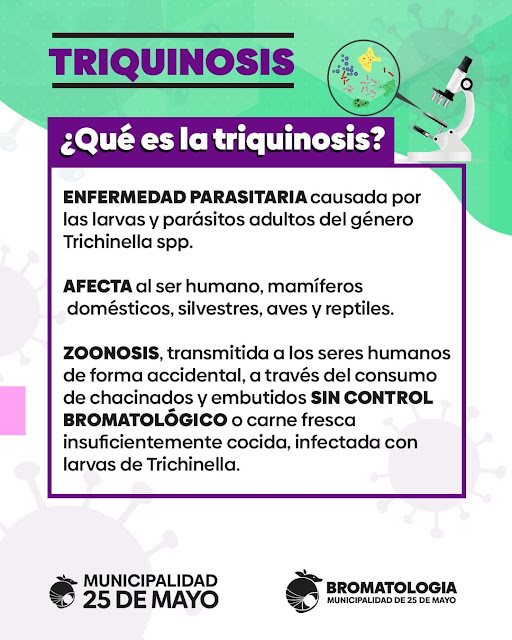 TRIQUINOSIS

¿Qué es la triquinosis?

ENFERMEDAD PARASITARIA causada por las larvas y parásitos adultos del género Trichinella spp.

AFECTA al ser humano, mamíferos domésticos, silvestres, aves y reptiles.

ZOONOSIS, transmitida a los seres humanos de forma accidental, a través del consumo de chacinados y embutidos SIN CONTROL BROMATOLÓGICO o carne fresca insuficientemente cocida, infectada con larvas de Trichinella.

MUNICIPALIDAD 25 DE MAYO

BROMATOLOGIA
MUNICIPALIDAD DE 25 DE MAYO